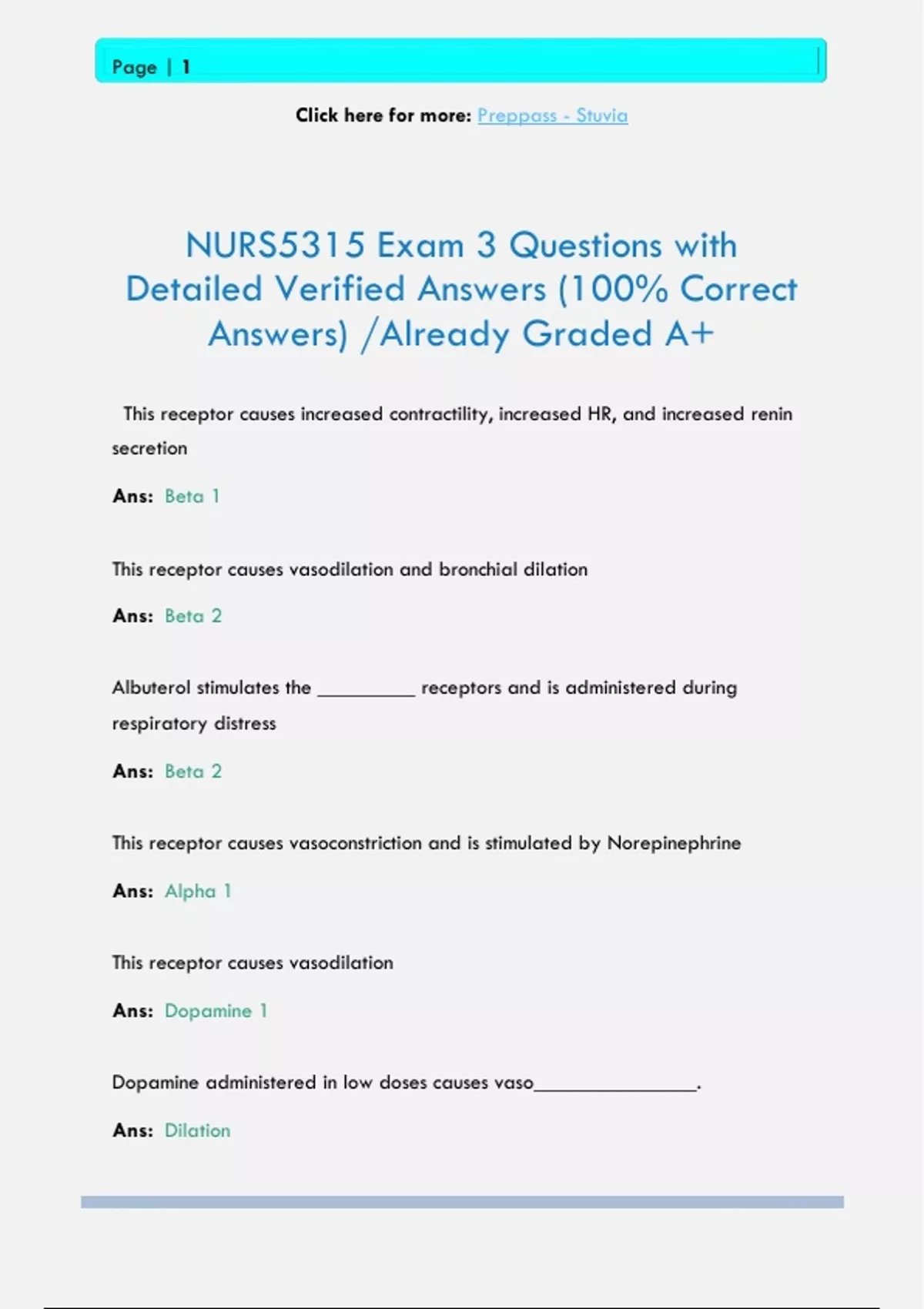 Page | 1

Click here for more: Preppass - Stuvia

NURS5315 Exam 3 Questions with Detailed Verified Answers (100% Correct Answers) /Already Graded A+

This receptor causes increased contractility, increased HR, and increased renin secretion

Ans: Beta 1

This receptor causes vasodilation and bronchial dilation

Ans: Beta 2

Albuterol stimulates the ____ receptors and is administered during respiratory distress

Ans: Beta 2

This receptor causes vasoconstriction and is stimulated by Norepinephrine

Ans: Alpha 1

This receptor causes vasodilation

Ans: Dopamine 1

Dopamine administered in low doses causes vaso____.

Ans: Dilation